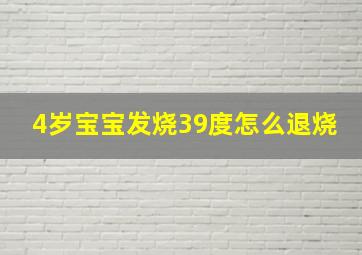 4岁宝宝发烧39度怎么退烧